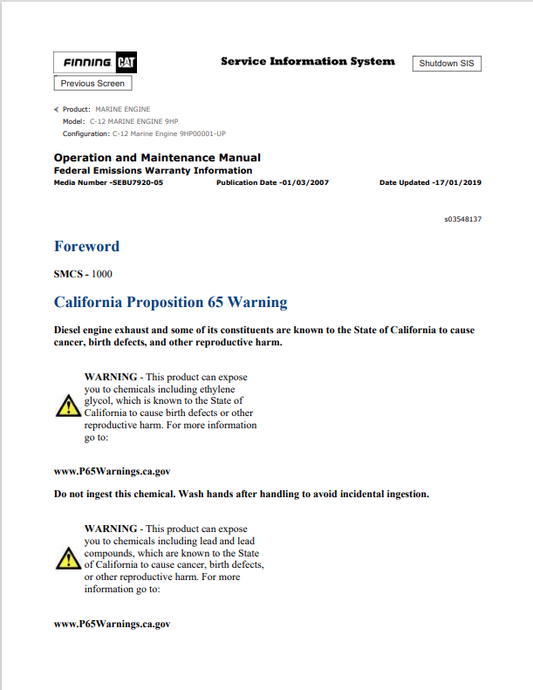 FINNING CAT

Service Information System

Shutdown SIS

Previous Screen

Product: MARINE ENGINE
Model: C-12 MARINE ENGINE 9HP
Configuration: C-12 Marine Engine 9HP00001-UP

Operation and Maintenance Manual
Federal Emissions Warranty Information
Media Number -SEBU7920-05 Publication Date -01/03/2007 Date Updated -17/01/2019

s03548137

Foreword

SMCS - 1000

California Proposition 65 Warning

Diesel engine exhaust and some of its constituents are known to the State of California to cause cancer, birth defects, and other reproductive harm.

WARNING - This product can expose you to chemicals including ethylene glycol, which is known to the State of California to cause birth defects or other reproductive harm. For more information go to:

www.P65Warnings.ca.gov

Do not ingest this chemical. Wash hands after handling to avoid incidental ingestion.

WARNING - This product can expose you to chemicals including lead and lead compounds, which are known to the State of California to cause cancer, birth defects, or other reproductive harm. For more information go to:

www.P65Warnings.ca.gov